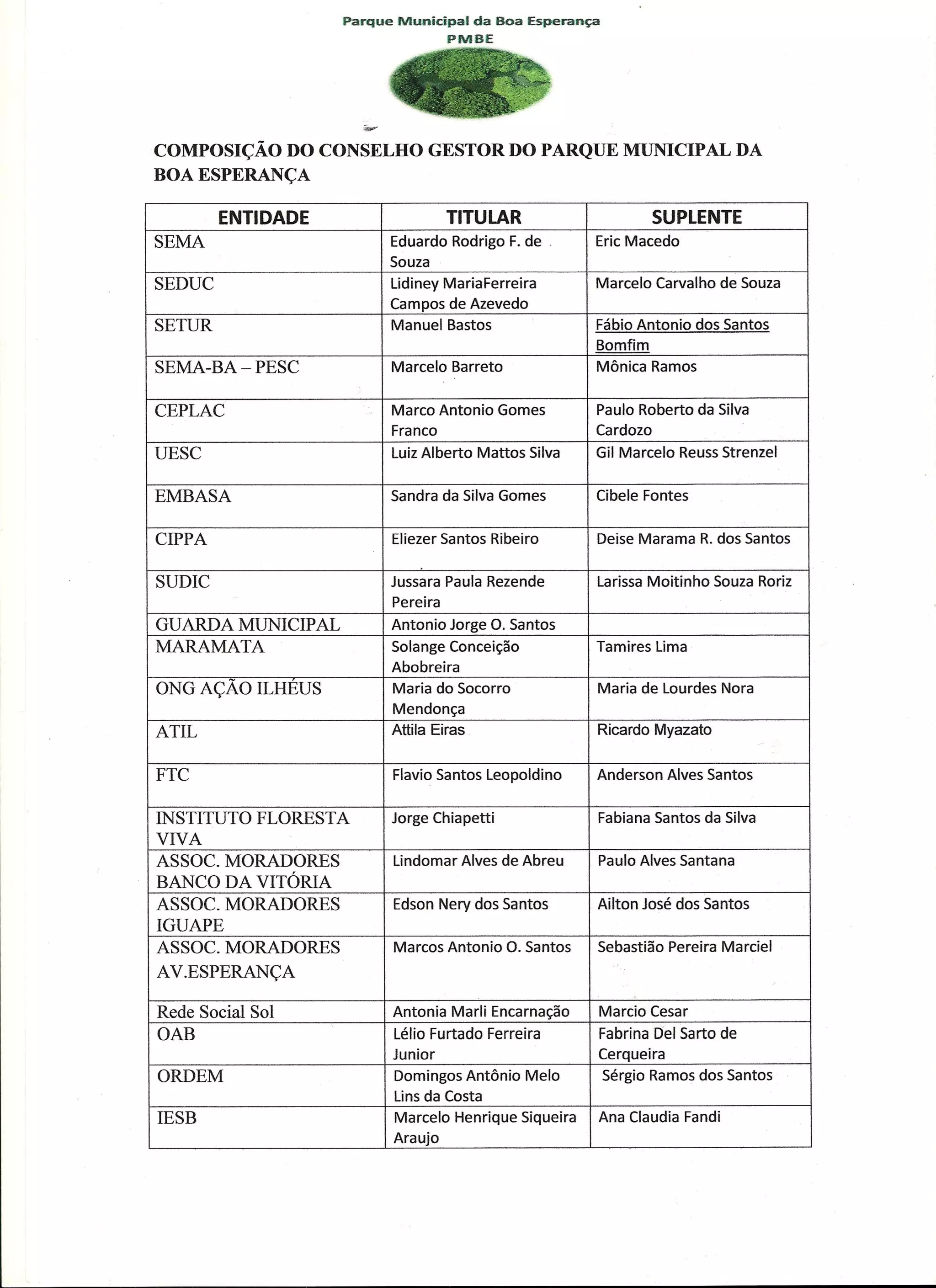 Parque Municipal da Boa Esperança
PMBE

COMPOSIÇÃO DO CONSELHO GESTOR DO PARQUE MUNICIPAL DA BOA ESPERANÇA

| ENTIDADE | TITULAR | SUPLENTE |
|---|---|---|
| SEMA | Eduardo Rodrigo F. de Souza | Eric Macedo |
| SEDUC | Lidiney MariaFerreira Campos de Azevedo | Marcelo Carvalho de Souza |
| SETUR | Manuel Bastos | Fábio Antonio dos Santos Bomfim |
| SEMA-BA – PESC | Marcelo Barreto | Mônica Ramos |
| CEPLAC | Marco Antonio Gomes Franco | Paulo Roberto da Silva Cardozo |
| UESC | Luiz Alberto Mattos Silva | Gil Marcelo Reuss Strenzel |
| EMBASA | Sandra da Silva Gomes | Cibele Fontes |
| CIPPA | Eliezer Santos Ribeiro | Deise Marama R. dos Santos |
| SUDIC | Jussara Paula Rezende Pereira | Larissa Moitinho Souza Roriz |
| GUARDA MUNICIPAL | Antonio Jorge O. Santos | |
| MARAMATA | Solange Conceição Abobreira | Tamires Lima |
| ONG AÇÃO ILHÉUS | Maria do Socorro Mendonça | Maria de Lourdes Nora |
| ATIL | Attila Eiras | Ricardo Myazato |
| FTC | Flavio Santos Leopoldino | Anderson Alves Santos |
| INSTITUTO FLORESTA VIVA | Jorge Chiapetti | Fabiana Santos da Silva |
| ASSOC. MORADORES BANCO DA VITÓRIA | Lindomar Alves de Abreu | Paulo Alves Santana |
| ASSOC. MORADORES IGUAPE | Edson Nery dos Santos | Ailton José dos Santos |
| ASSOC. MORADORES AV.ESPERANÇA | Marcos Antonio O. Santos | Sebastião Pereira Marciel |
| Rede Social Sol | Antonia Marli Encarnação | Marcio Cesar |
| OAB | Lélio Furtado Ferreira Junior | Fabrina Del Sarto de Cerqueira |
| ORDEM | Domingos Antônio Melo Lins da Costa | Sérgio Ramos dos Santos |
| IESB | Marcelo Henrique Siqueira Araujo | Ana Claudia Fandi |